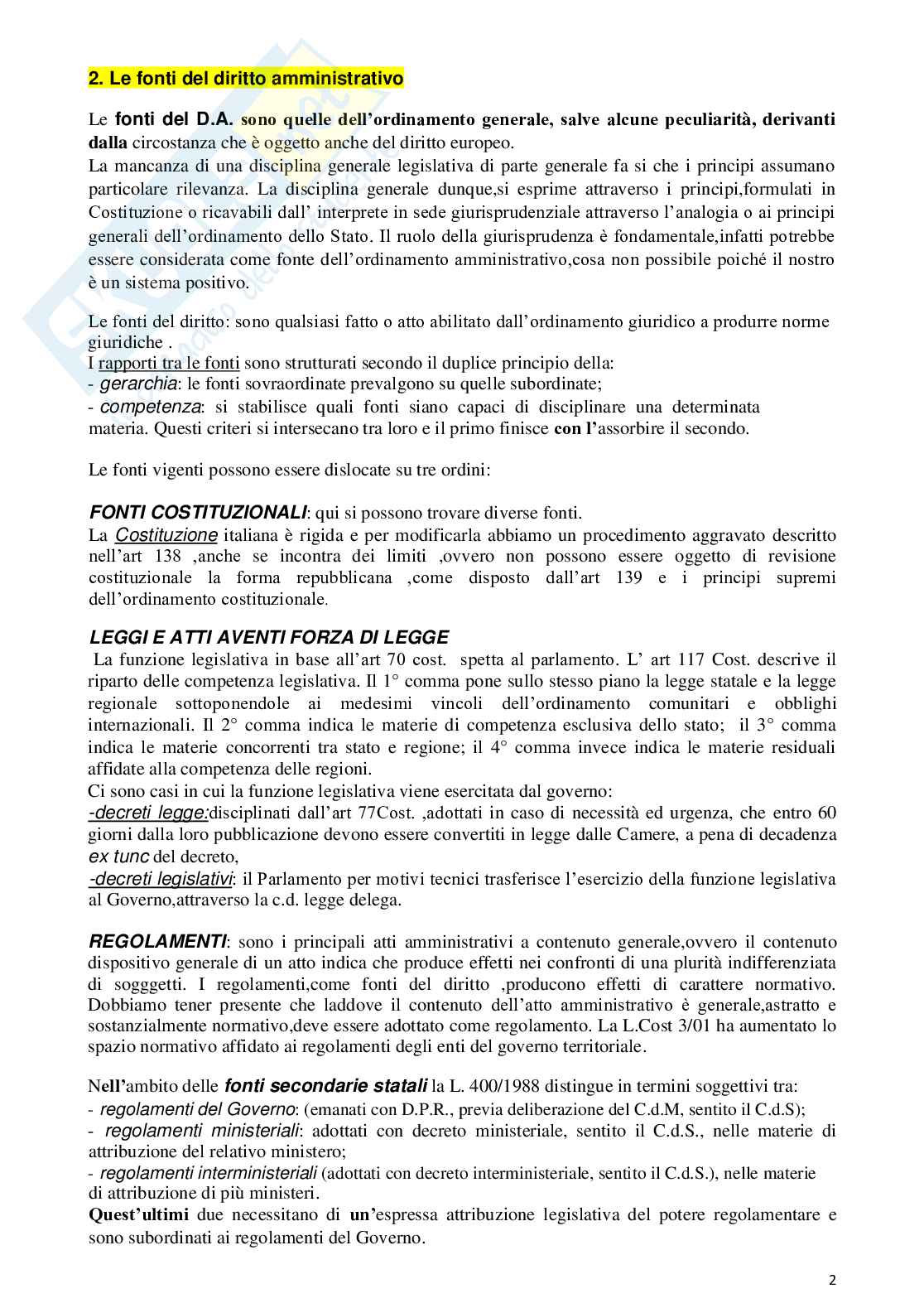 2. Le fonti del diritto amministrativo

Le fonti del D.A. sono quelle dell'ordinamento generale, salve alcune peculiarità, derivanti dalla circostanza che è oggetto anche del diritto europeo.
La mancanza di una disciplina generale legislativa di parte generale fa si che i principi assumano particolare rilevanza. La disciplina generale dunque,si esprime attraverso i principi,formulati in Costituzione o ricavabili dall' interprete in sede giurisprudenziale attraverso l'analogia o ai principi generali dell'ordinamento dello Stato. Il ruolo della giurisprudenza è fondamentale,infatti potrebbe essere considerata come fonte dell'ordinamento amministrativo,cosa non possibile poiché il nostro è un sistema positivo.

Le fonti del diritto: sono qualsiasi fatto o atto abilitato dall'ordinamento giuridico a produrre norme giuridiche .
I rapporti tra le fonti sono strutturati secondo il duplice principio della:
- gerarchia: le fonti sovraordinate prevalgono su quelle subordinate;
- competenza: si stabilisce quali fonti siano capaci di disciplinare una determinata materia. Questi criteri si intersecano tra loro e il primo finisce con l'assorbire il secondo.

Le fonti vigenti possono essere dislocate su tre ordini:

FONTI COSTITUZIONALI: qui si possono trovare diverse fonti.
La Costituzione italiana è rigida e per modificarla abbiamo un procedimento aggravato descritto nell'art 138 ,anche se incontra dei limiti ,ovvero non possono essere oggetto di revisione costituzionale la forma repubblicana ,come disposto dall'art 139 e i principi supremi dell'ordinamento costituzionale.

LEGGI E ATTI AVENTI FORZA DI LEGGE
La funzione legislativa in base all'art 70 cost. spetta al parlamento. L' art 117 Cost. descrive il riparto delle competenza legislativa. Il 1° comma pone sullo stesso piano la legge statale e la legge regionale sottoponendole ai medesimi vincoli dell'ordinamento comunitari e obblighi internazionali. Il 2° comma indica le materie di competenza esclusiva dello stato; il 3° comma indica le materie concorrenti tra stato e regione; il 4° comma invece indica le materie residuali affidate alla competenza delle regioni.
Ci sono casi in cui la funzione legislativa viene esercitata dal governo:
-decreti legge:disciplinati dall'art 77Cost. ,adottati in caso di necessità ed urgenza, che entro 60 giorni dalla loro pubblicazione devono essere convertiti in legge dalle Camere, a pena di decadenza ex tunc del decreto,
-decreti legislativi: il Parlamento per motivi tecnici trasferisce l'esercizio della funzione legislativa al Governo,attraverso la c.d. legge delega.

REGOLAMENTI: sono i principali atti amministrativi a contenuto generale,ovvero il contenuto dispositivo generale di un atto indica che produce effetti nei confronti di una plurità indifferenziata di sogggetti. I regolamenti,come fonti del diritto ,producono effetti di carattere normativo. Dobbiamo tener presente che laddove il contenuto dell'atto amministrativo è generale,astratto e sostanzialmente normativo,deve essere adottato come regolamento. La L.Cost 3/01 ha aumentato lo spazio normativo affidato ai regolamenti degli enti del governo territoriale.

Nell'ambito delle fonti secondarie statali la L. 400/1988 distingue in termini soggettivi tra:
- regolamenti del Governo: (emanati con D.P.R., previa deliberazione del C.d.M, sentito il C.d.S);
- regolamenti ministeriali: adottati con decreto ministeriale, sentito il C.d.S., nelle materie di attribuzione del relativo ministero;
- regolamenti interministeriali (adottati con decreto interministeriale, sentito il C.d.S.), nelle materie di attribuzione di più ministeri.
Quest'ultimi due necessitano di un'espressa attribuzione legislativa del potere regolamentare e sono subordinati ai regolamenti del Governo.

2